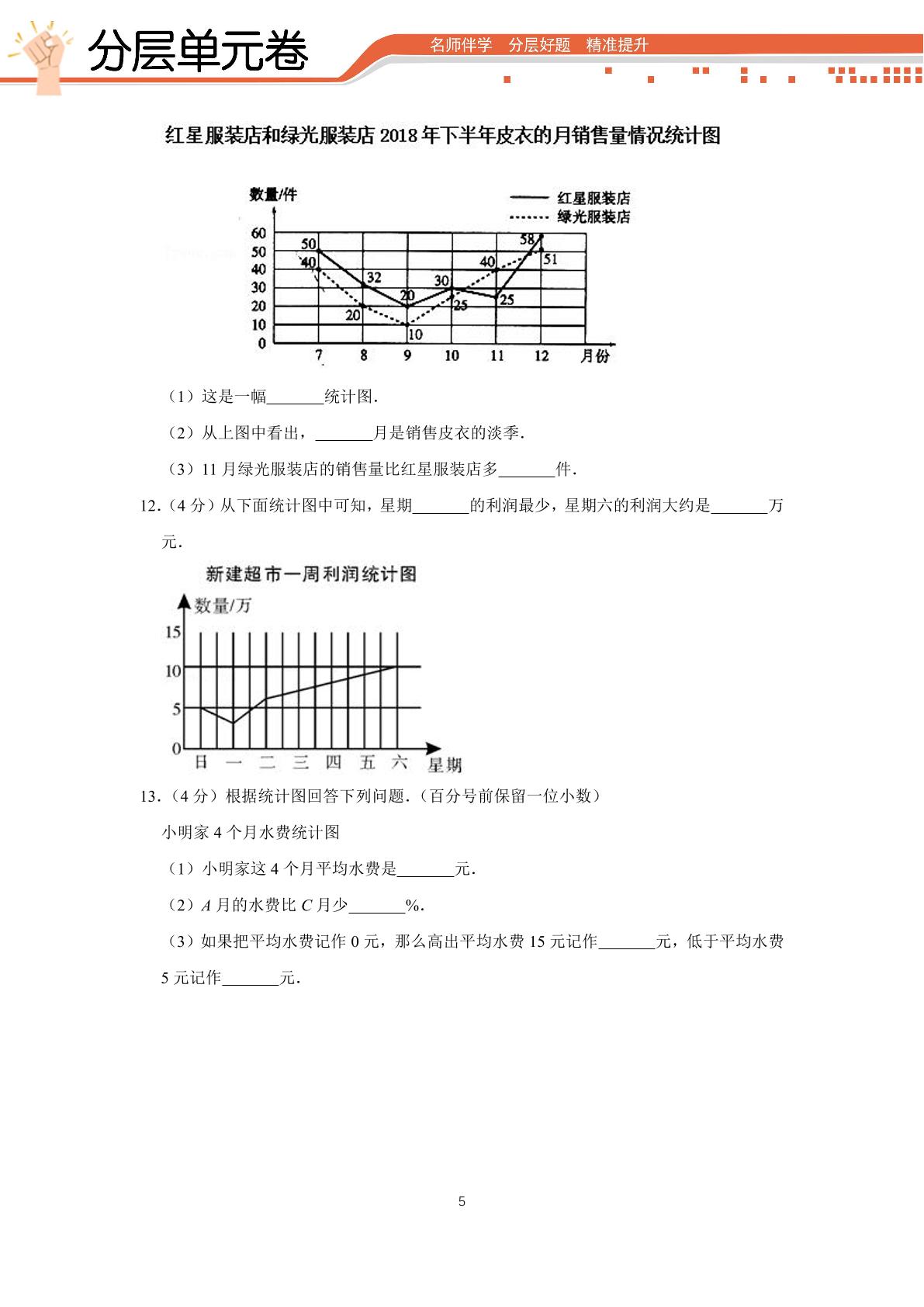 分层单元卷

名师伴学 分层好题 精准提升

红星服装店和绿光服装店2018年下半年皮衣的月销售量情况统计图

数量/件
红星服装店
绿光服装店
60
50
40
30
20
10
0
50
40
32
20
20
10
30
25
40
25
58
51
7
8
9
10
11
12
月份

（1）这是一幅____统计图.

（2）从上图中看出，____月是销售皮衣的淡季.

（3）11月绿光服装店的销售量比红星服装店多____件.

12.（4分）从下面统计图中可知，星期____的利润最少，星期六的利润大约是____万元.

新建超市一周利润统计图

数量/万
15
10
5
0
日
一
二
三
四
五
六
星期

13.（4分）根据统计图回答下列问题.（百分号前保留一位小数）

小明家4个月水费统计图

（1）小明家这4个月平均水费是____元.

（2）A月的水费比C月少____%.

（3）如果把平均水费记作0元，那么高出平均水费15元记作____元，低于平均水费5元记作____元.

5